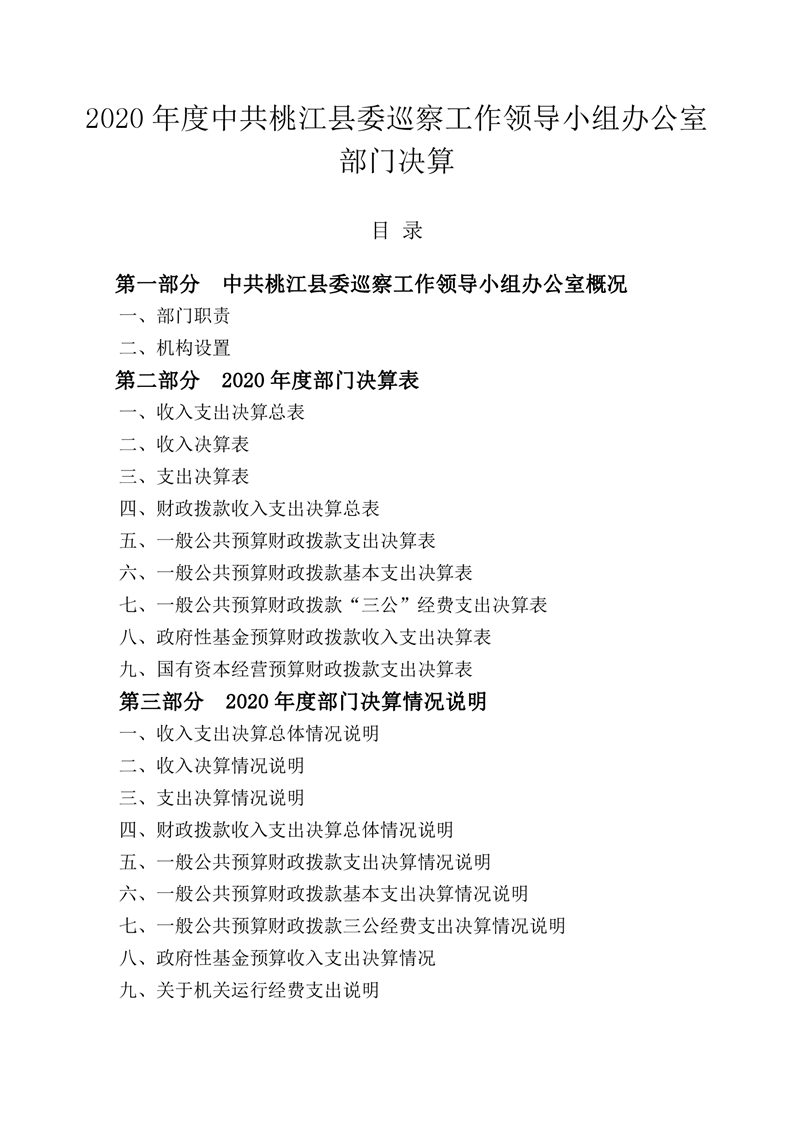 2020 年度中共桃江县委巡察工作领导小组办公室部门决算

目 录

第一部分 中共桃江县委巡察工作领导小组办公室概况
一、部门职责
二、机构设置
第二部分 2020 年度部门决算表
一、收入支出决算总表
二、收入决算表
三、支出决算表
四、财政拨款收入支出决算总表
五、一般公共预算财政拨款支出决算表
六、一般公共预算财政拨款基本支出决算表
七、一般公共预算财政拨款“三公”经费支出决算表
八、政府性基金预算财政拨款收入支出决算表
九、国有资本经营预算财政拨款支出决算表
第三部分 2020 年度部门决算情况说明
一、收入支出决算总体情况说明
二、收入决算情况说明
三、支出决算情况说明
四、财政拨款收入支出决算总体情况说明
五、一般公共预算财政拨款支出决算情况说明
六、一般公共预算财政拨款基本支出决算情况说明
七、一般公共预算财政拨款三公经费支出决算情况说明
八、政府性基金预算收入支出决算情况
九、关于机关运行经费支出说明